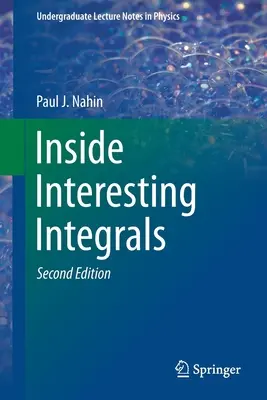 Undergraduate Lecture Notes in Physics

Paul J. Nahin

Inside Interesting Integrals

Second Edition

Springer